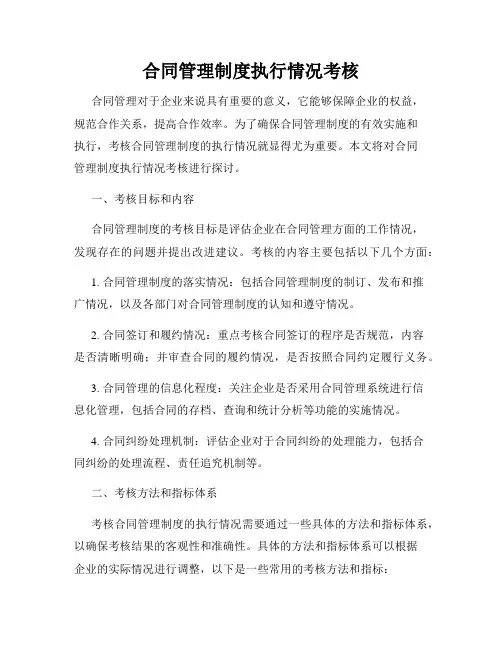 合同管理制度执行情况考核

合同管理对于企业来说具有重要的意义，它能够保障企业的权益，规范合作关系，提高合作效率。为了确保合同管理制度的有效实施和执行，考核合同管理制度的执行情况就显得尤为重要。本文将对合同管理制度执行情况考核进行探讨。

一、考核目标和内容

合同管理制度的考核目标是评估企业在合同管理方面的工作情况，发现存在的问题并提出改进建议。考核的内容主要包括以下几个方面：

1. 合同管理制度的落实情况：包括合同管理制度的制订、发布和推广情况，以及各部门对合同管理制度的认知和遵守情况。

2. 合同签订和履约情况：重点考核合同签订的程序是否规范，内容是否清晰明确；并审查合同的履约情况，是否按照合同约定履行义务。

3. 合同管理的信息化程度：关注企业是否采用合同管理系统进行信息化管理，包括合同的存档、查询和统计分析等功能的实施情况。

4. 合同纠纷处理机制：评估企业对于合同纠纷的处理能力，包括合同纠纷的处理流程、责任追究机制等。

二、考核方法和指标体系

考核合同管理制度的执行情况需要通过一些具体的方法和指标体系，以确保考核结果的客观性和准确性。具体的方法和指标体系可以根据企业的实际情况进行调整，以下是一些常用的考核方法和指标：